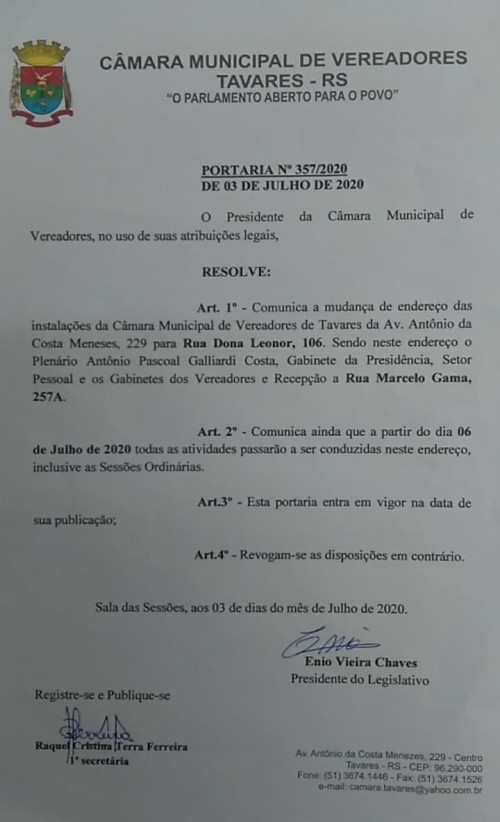 CÂMARA MUNICIPAL DE VEREADORES
TAVARES - RS
"O PARLAMENTO ABERTO PARA O POVO"

PORTARIA Nº 357/2020
DE 03 DE JULHO DE 2020

O Presidente da Câmara Municipal de Vereadores, no uso de suas atribuições legais,

RESOLVE:

Art. 1º - Comunica a mudança de endereço das instalações da Câmara Municipal de Vereadores de Tavares da Av. Antônio da Costa Meneses, 229 para Rua Dona Leonor, 106. Sendo neste endereço o Plenário Antônio Pascoal Galliardi Costa, Gabinete da Presidência, Setor Pessoal e os Gabinetes dos Vereadores e Recepção a Rua Marcelo Gama, 257A.

Art. 2º - Comunica ainda que a partir do dia 06 de Julho de 2020 todas as atividades passarão a ser conduzidas neste endereço, inclusive as Sessões Ordinárias.

Art.3º - Esta portaria entra em vigor na data de sua publicação;

Art.4º - Revogam-se as disposições em contrário.

Sala das Sessões, aos 03 de dias do mês de Julho de 2020.

Enio Vieira Chaves
Presidente do Legislativo

Registre-se e Publique-se

Raquel Cristina Terra Ferreira
1ª secretária

Av. Antônio da Costa Menezes, 229 - Centro
Tavares - RS - CEP: 96.290-000
Fone: (51) 3674.1446 - Fax: (51) 3674.1526
e-mail: camara.tavares@yahoo.com.br